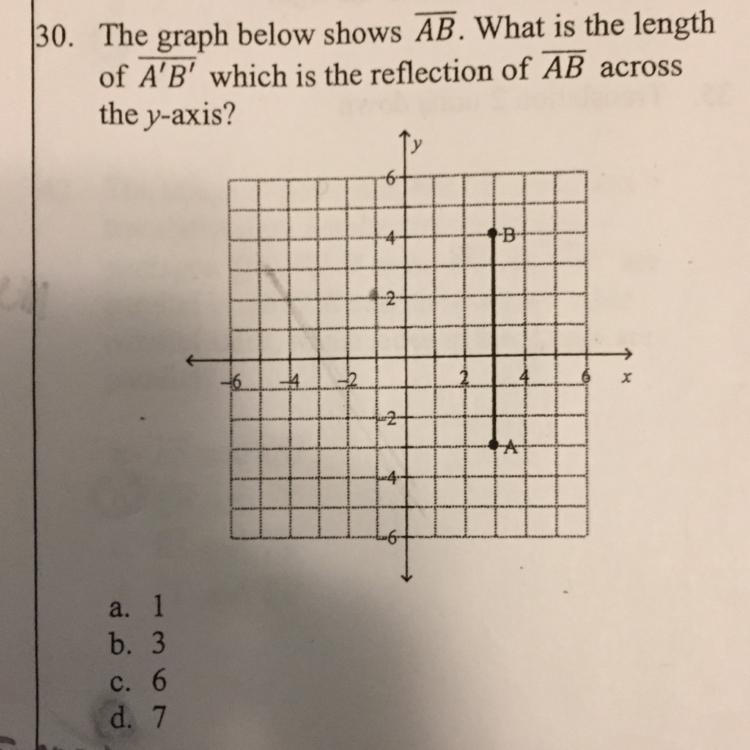 30. The graph below shows $\overline{AB}$. What is the length of $\overline{A'B'}$ which is the reflection of $\overline{AB}$ across the $y$-axis?

y
6
4
B
2
-6
-4
-2
2
4
6
x
-2
A
-4
-6

a. 1
b. 3
c. 6
d. 7